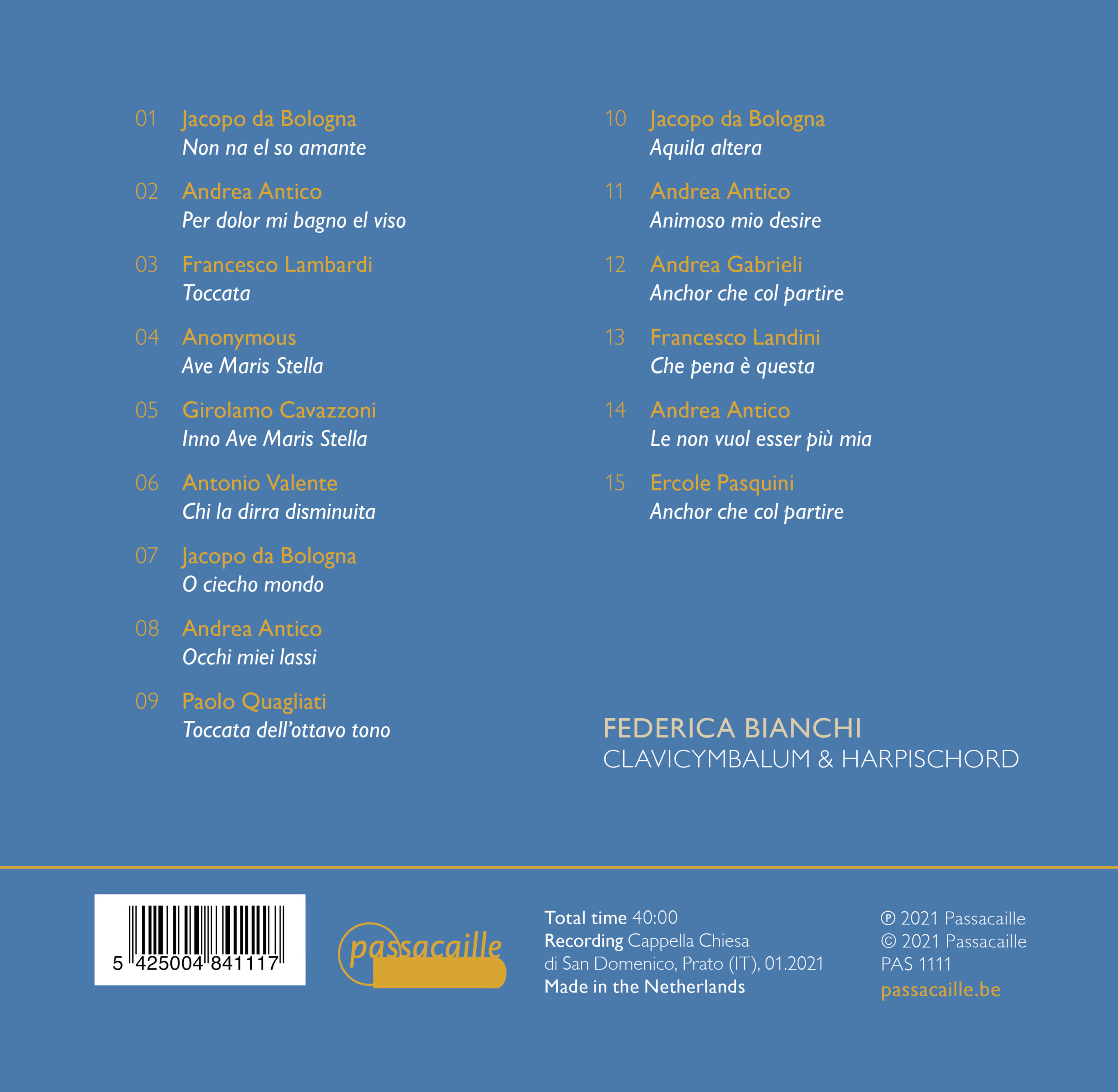 01 Jacopo da Bologna
Non na el so amante

02 Andrea Antico
Per dolor mi bagno el viso

03 Francesco Lambardi
Toccata

04 Anonymous
Ave Maris Stella

05 Girolamo Cavazzoni
Inno Ave Maris Stella

06 Antonio Valente
Chi la dirra disminuita

07 Jacopo da Bologna
O ciecho mondo

08 Andrea Antico
Occhi miei lassi

09 Paolo Quagliati
Toccata dell'ottavo tono

10 Jacopo da Bologna
Aquila altera

11 Andrea Antico
Animoso mio desire

12 Andrea Gabrieli
Anchor che col partire

13 Francesco Landini
Che pena è questa

14 Andrea Antico
Le non vuol esser più mia

15 Ercole Pasquini
Anchor che col partire

FEDERICA BIANCHI
CLAVICYMBALUM & HARPISCHORD

5 425004 841117

passacaille

Total time 40:00
Recording Cappella Chiesa di San Domenico, Prato (IT), 01.2021
Made in the Netherlands

℗ 2021 Passacaille
© 2021 Passacaille
PAS 1111
passacaille.be